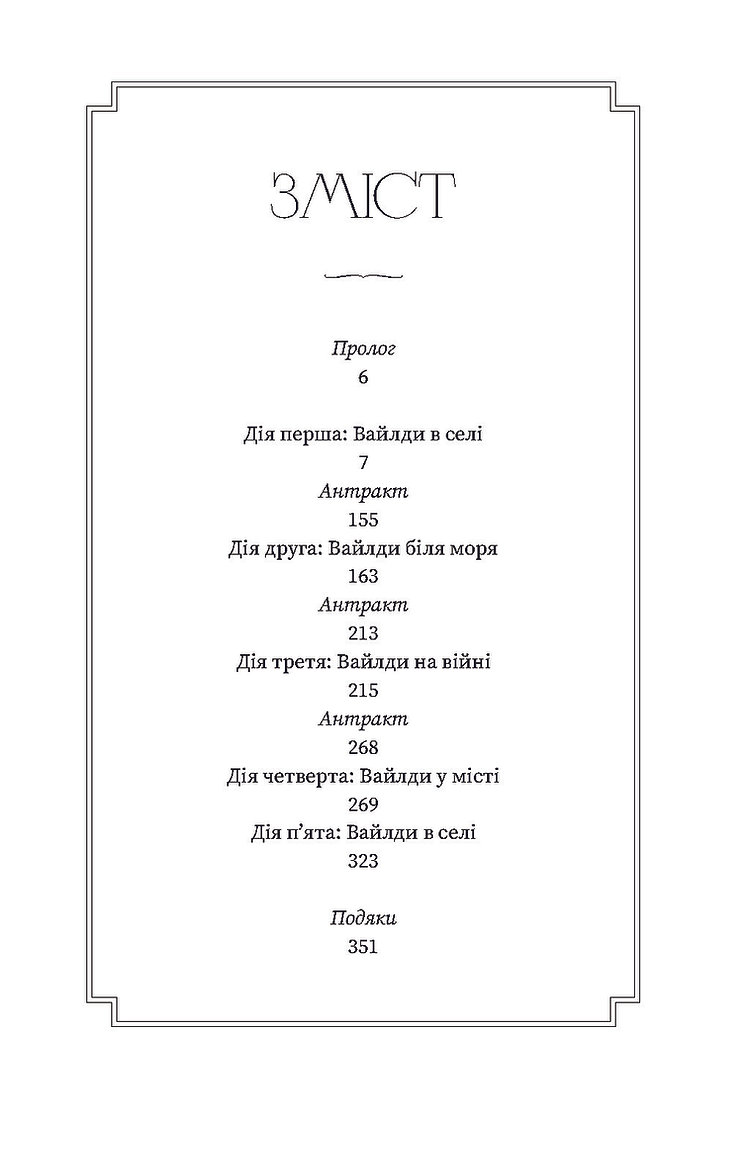 ЗМІСТ

Пролог
6

Дія перша: Вайлди в селі
7
Антракт
155
Дія друга: Вайлди біля моря
163
Антракт
213
Дія третя: Вайлди на війні
215
Антракт
268
Дія четверта: Вайлди у місті
269
Дія п'ята: Вайлди в селі
323

Подяки
351